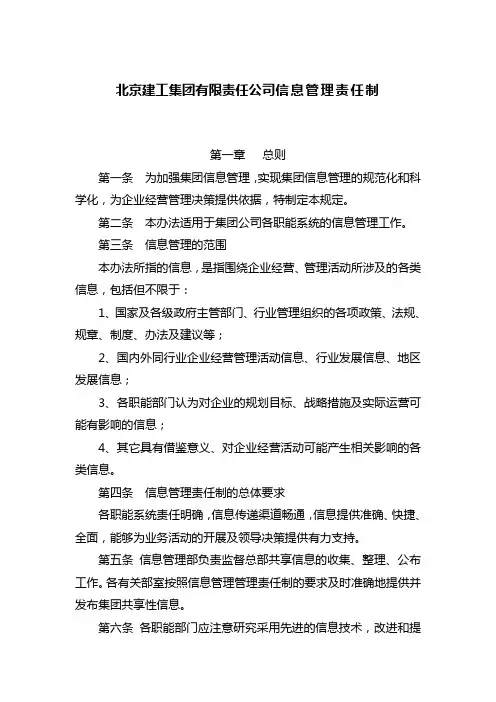 北京建工集团有限责任公司信息管理责任制

第一章　总则

第一条　为加强集团信息管理，实现集团信息管理的规范化和科学化，为企业经营管理决策提供依据，特制定本规定。

第二条　本办法适用于集团公司各职能系统的信息管理工作。

第三条　信息管理的范围

本办法所指的信息，是指围绕企业经营、管理活动所涉及的各类信息，包括但不限于：

1、国家及各级政府主管部门、行业管理组织的各项政策、法规、规章、制度、办法及建议等；

2、国内外同行业企业经营管理活动信息、行业发展信息、地区发展信息；

3、各职能部门认为对企业的规划目标、战略措施及实际运营可能有影响的信息；

4、其它具有借鉴意义、对企业经营活动可能产生相关影响的各类信息。

第四条　信息管理责任制的总体要求

各职能系统责任明确，信息传递渠道畅通，信息提供准确、快捷、全面，能够为业务活动的开展及领导决策提供有力支持。

第五条　信息管理部负责监督总部共享信息的收集、整理、公布工作。各有关部室按照信息管理管理责任制的要求及时准确地提供并发布集团共享性信息。

第六条　各职能部门应注意研究采用先进的信息技术，改进和提